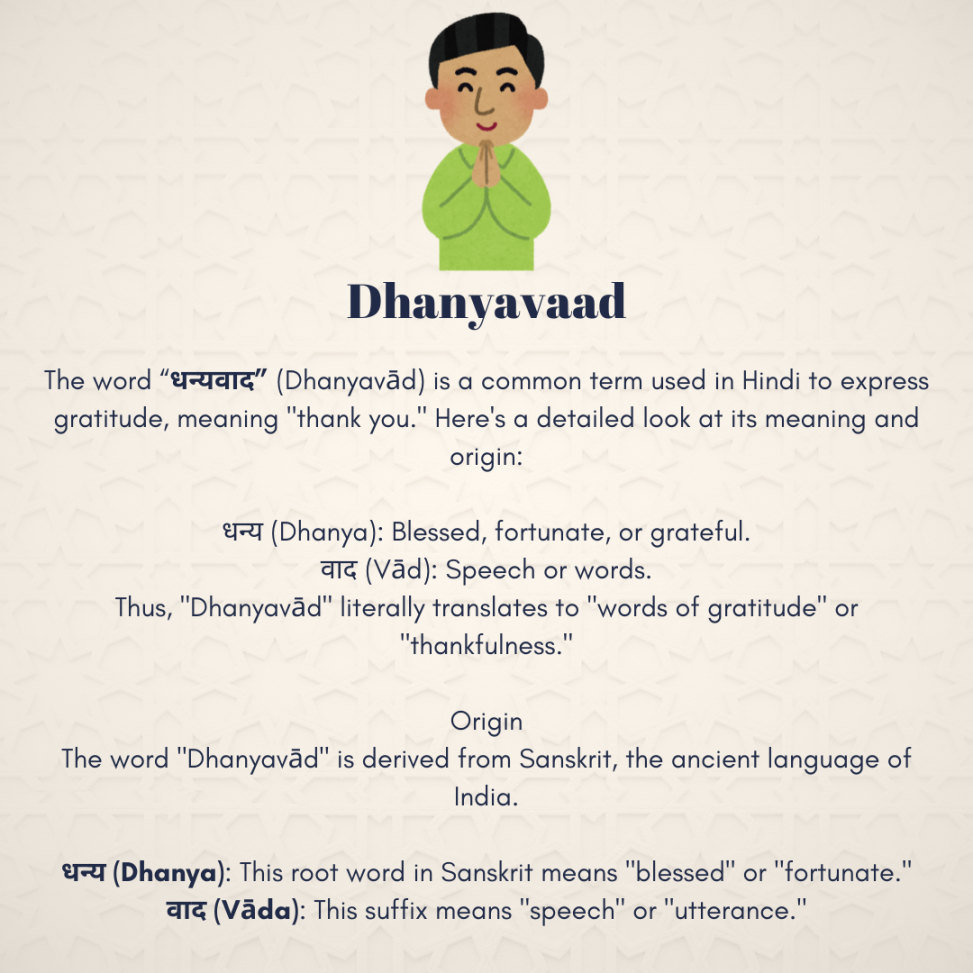 Dhanyavaad

The word “धन्यवाद” (Dhanyavād) is a common term used in Hindi to express gratitude, meaning "thank you." Here's a detailed look at its meaning and origin:

धन्य (Dhanya): Blessed, fortunate, or grateful.
वाद (Vād): Speech or words.
Thus, "Dhanyavād" literally translates to "words of gratitude" or "thankfulness."

Origin
The word "Dhanyavād" is derived from Sanskrit, the ancient language of India.

धन्य (Dhanya): This root word in Sanskrit means "blessed" or "fortunate."
वाद (Vāda): This suffix means "speech" or "utterance."